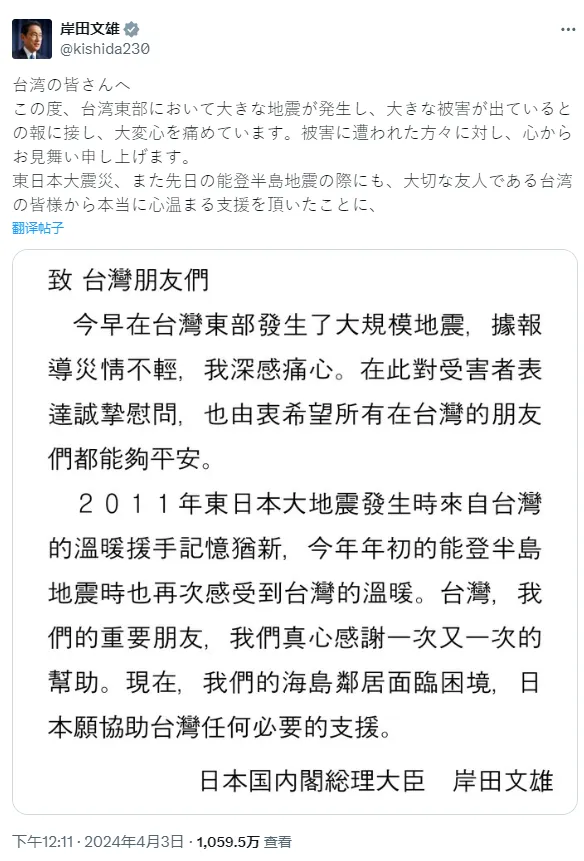 岸田文雄
@kishida230

台湾の皆さんへ
この度、台湾東部において大きな地震が発生し、大きな被害が出ているとの報に接し、大変心を痛めています。被害に遭われた方々に対し、心からお見舞い申し上げます。
東日本大震災、また先日の能登半島地震の際にも、大切な友人である台湾の皆様から本当に心温まる支援を頂いたことに、
翻译帖子

致 台灣朋友們

今早在台灣東部發生了大規模地震，據報導災情不輕，我深感痛心。在此對受害者表達誠摯慰問，也由衷希望所有在台灣的朋友們都能夠平安。

２０１１年東日本大地震發生時來自台灣的溫暖援手記憶猶新，今年年初的能登半島地震時也再次感受到台灣的溫暖。台灣，我們的重要朋友，我們真心感謝一次又一次的幫助。現在，我們的海島鄰居面臨困境，日本願協助台灣任何必要的支援。

日本国内閣総理大臣　岸田文雄

下午12:11 · 2024年4月3日 · 1,059.5万 查看